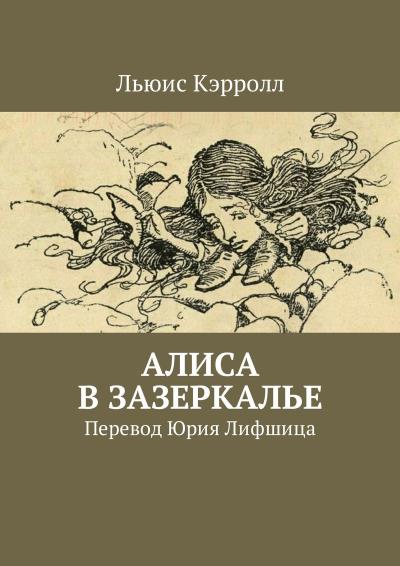 Льюис Кэрролл

АЛИСА
В ЗАЗЕРКАЛЬЕ
Перевод Юрия Лифшица